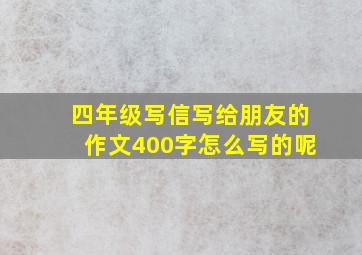 四年级写信写给朋友的作文400字怎么写的呢